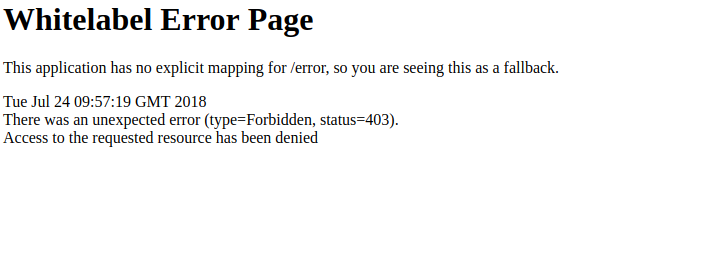 Whitelabel Error Page

This application has no explicit mapping for /error, so you are seeing this as a fallback.

Tue Jul 24 09:57:19 GMT 2018
There was an unexpected error (type=Forbidden, status=403).
Access to the requested resource has been denied